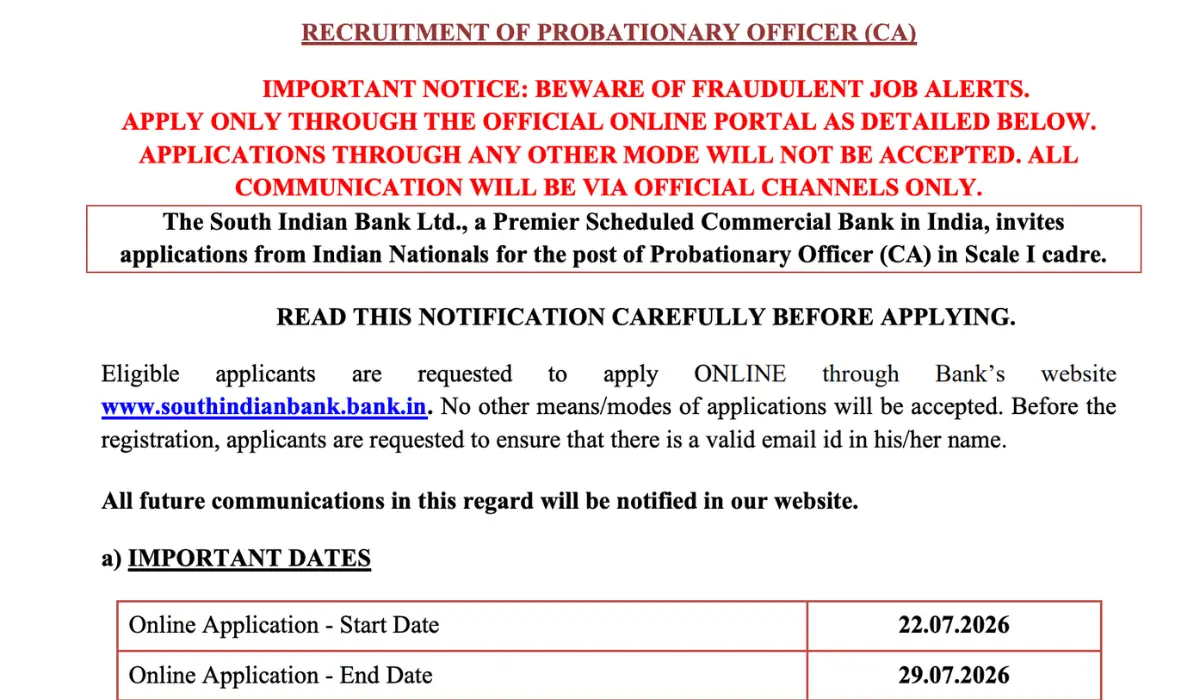 RECRUITMENT OF PROBATIONARY OFFICER (CA)

IMPORTANT NOTICE: BEWARE OF FRAUDULENT JOB ALERTS. APPLY ONLY THROUGH THE OFFICIAL ONLINE PORTAL AS DETAILED BELOW. APPLICATIONS THROUGH ANY OTHER MODE WILL NOT BE ACCEPTED. ALL COMMUNICATION WILL BE VIA OFFICIAL CHANNELS ONLY.

The South Indian Bank Ltd., a Premier Scheduled Commercial Bank in India, invites applications from Indian Nationals for the post of Probationary Officer (CA) in Scale I cadre.

READ THIS NOTIFICATION CAREFULLY BEFORE APPLYING.

Eligible applicants are requested to apply ONLINE through Bank's website www.southindianbank.bank.in. No other means/modes of applications will be accepted. Before the registration, applicants are requested to ensure that there is a valid email id in his/her name.

All future communications in this regard will be notified in our website.

a) IMPORTANT DATES

| Online Application - Start Date | 22.07.2026 |
|---|---|
| Online Application - End Date | 29.07.2026 |